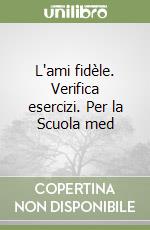 unilibro

L'ami fidèle. Verifica esercizi. Per la Scuola med

COPERTINA NON DISPONIBILE